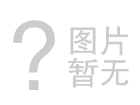 ?
图片
暂无